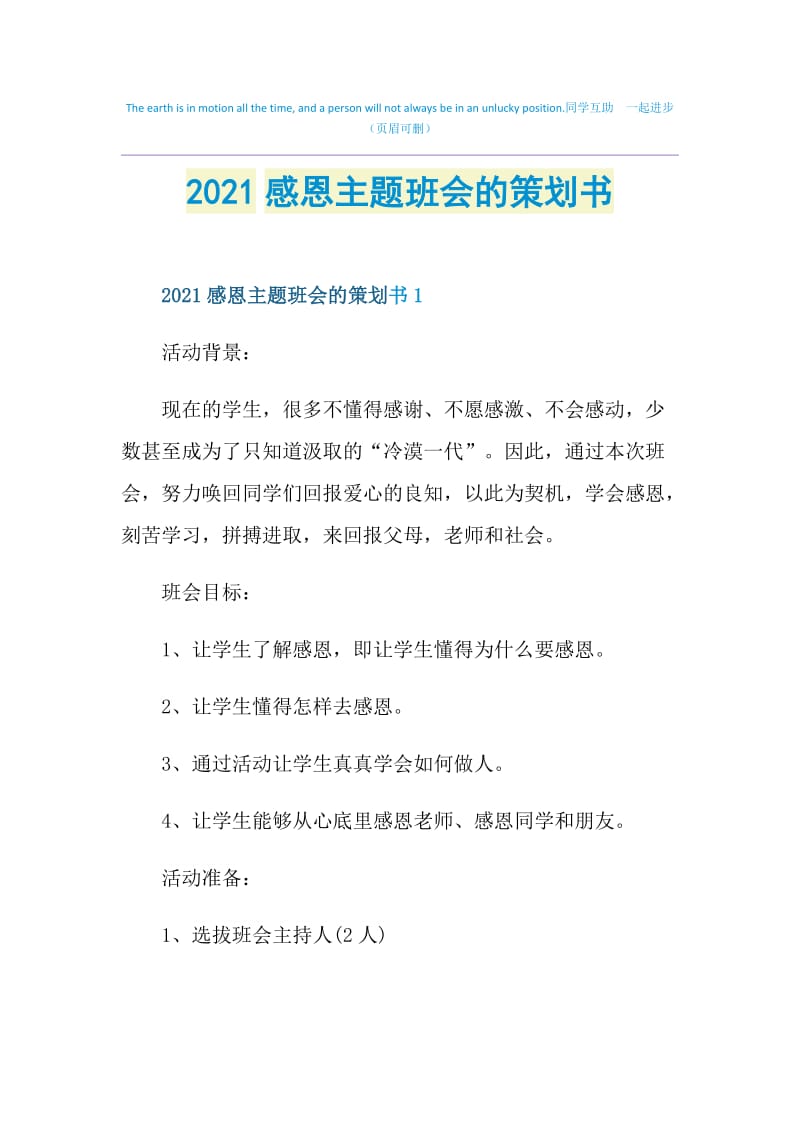 The earth is in motion all the time, and a person will not always be in an unlucky position.同学互助　一起进步
（页眉可删）

2021 感恩主题班会的策划书

2021 感恩主题班会的策划书 1

活动背景：

现在的学生，很多不懂得感谢、不愿感激、不会感动，少数甚至成为了只知道汲取的“冷漠一代”。因此，通过本次班会，努力唤回同学们回报爱心的良知，以此为契机，学会感恩，刻苦学习，拼搏进取，来回报父母，老师和社会。

班会目标：

1、让学生了解感恩，即让学生懂得为什么要感恩。

2、让学生懂得怎样去感恩。

3、通过活动让学生真真学会如何做人。

4、让学生能够从心底里感恩老师、感恩同学和朋友。

活动准备：

1、选拔班会主持人(2 人)